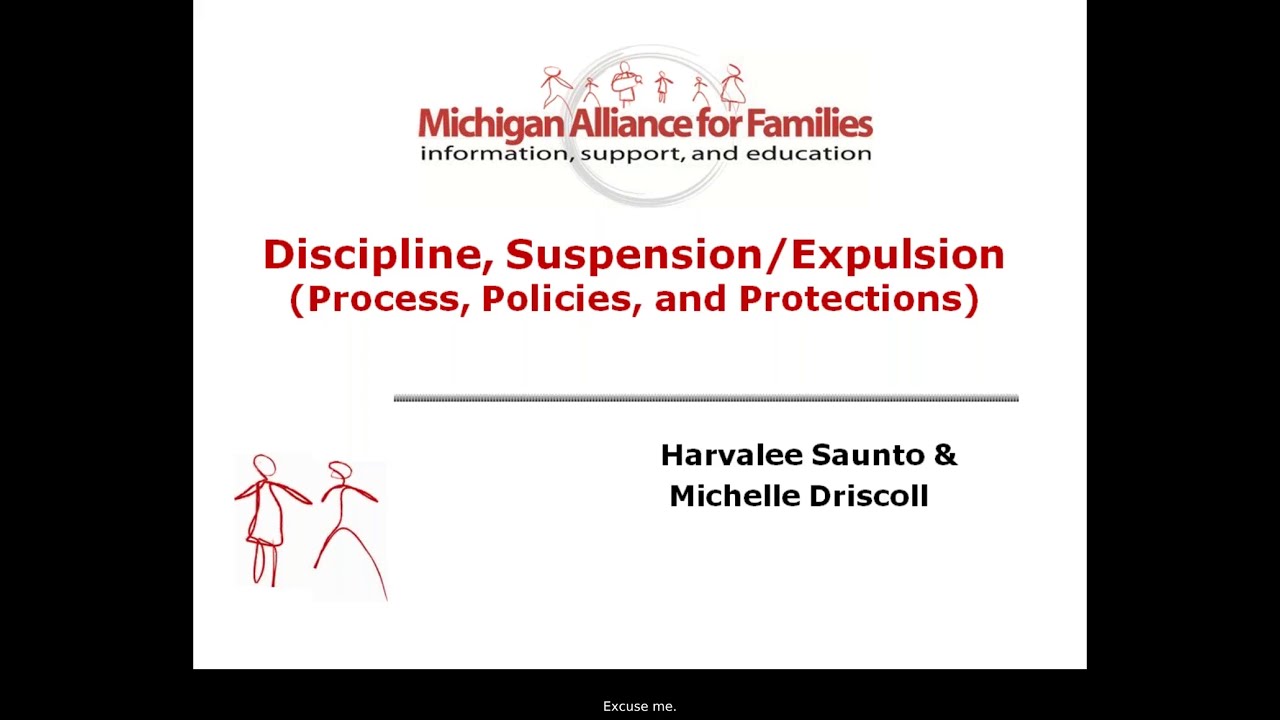 Michigan Alliance for Families
information, support, and education

Discipline, Suspension/Expulsion
(Process, Policies, and Protections)

Harvalee Saunto &
Michelle Driscoll

Excuse me.